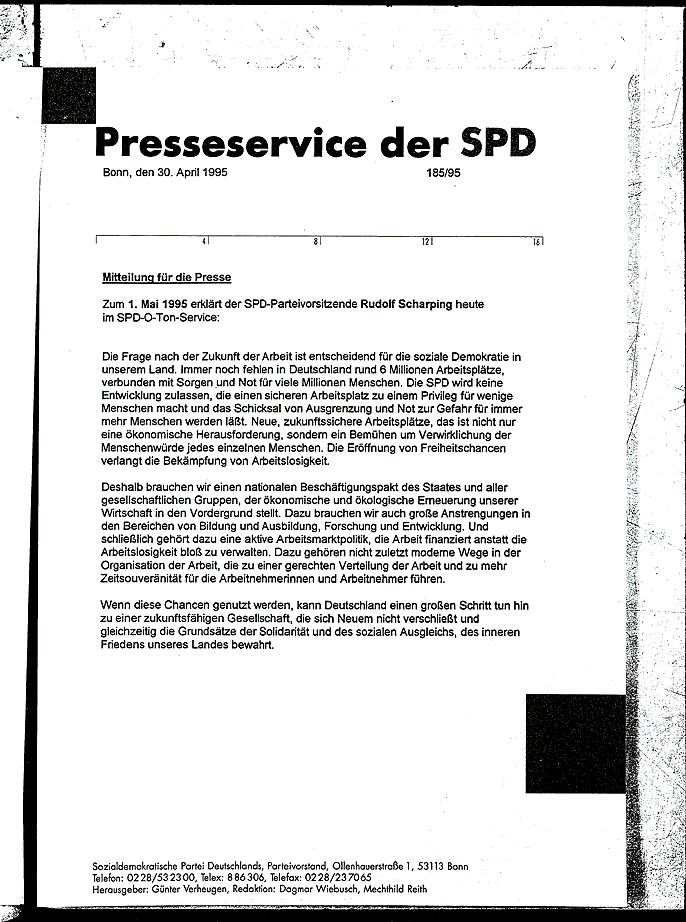 Presseservice der SPD

Bonn, den 30. April 1995 185/95

4 8 12 16

Mitteilung für die Presse

Zum 1. Mai 1995 erklärt der SPD-Parteivorsitzende Rudolf Scharping heute im SPD-O-Ton-Service:

Die Frage nach der Zukunft der Arbeit ist entscheidend für die soziale Demokratie in unserem Land. Immer noch fehlen in Deutschland rund 6 Millionen Arbeitsplätze, verbunden mit Sorgen und Not für viele Millionen Menschen. Die SPD wird keine Entwicklung zulassen, die einen sicheren Arbeitsplatz zu einem Privileg für wenige Menschen macht und das Schicksal von Ausgrenzung und Not zur Gefahr für immer mehr Menschen werden läßt. Neue, zukunftssichere Arbeitsplätze, das ist nicht nur eine ökonomische Herausforderung, sondern ein Bemühen um Verwirklichung der Menschenwürde jedes einzelnen Menschen. Die Eröffnung von Freiheitschancen verlangt die Bekämpfung von Arbeitslosigkeit.

Deshalb brauchen wir einen nationalen Beschäftigungspakt des Staates und aller gesellschaftlichen Gruppen, der ökonomische und ökologische Erneuerung unserer Wirtschaft in den Vordergrund stellt. Dazu brauchen wir auch große Anstrengungen in den Bereichen von Bildung und Ausbildung, Forschung und Entwicklung. Und schließlich gehört dazu eine aktive Arbeitsmarktpolitik, die Arbeit finanziert anstatt die Arbeitslosigkeit bloß zu verwalten. Dazu gehören nicht zuletzt moderne Wege in der Organisation der Arbeit, die zu einer gerechten Verteilung der Arbeit und zu mehr Zeitsouveränität für die Arbeitnehmerinnen und Arbeitnehmer führen.

Wenn diese Chancen genutzt werden, kann Deutschland einen großen Schritt tun hin zu einer zukunftsfähigen Gesellschaft, die sich Neuem nicht verschließt und gleichzeitig die Grundsätze der Solidarität und des sozialen Ausgleichs, des inneren Friedens unseres Landes bewahrt.

Sozialdemokratische Partei Deutschlands, Parteivorstand, Ollenhauerstraße 1, 53113 Bonn
Telefon: 0228/532300, Telex: 886306, Telefax: 0228/237065
Herausgeber: Günter Verheugen, Redaktion: Dagmar Wiebusch, Mechthild Reith